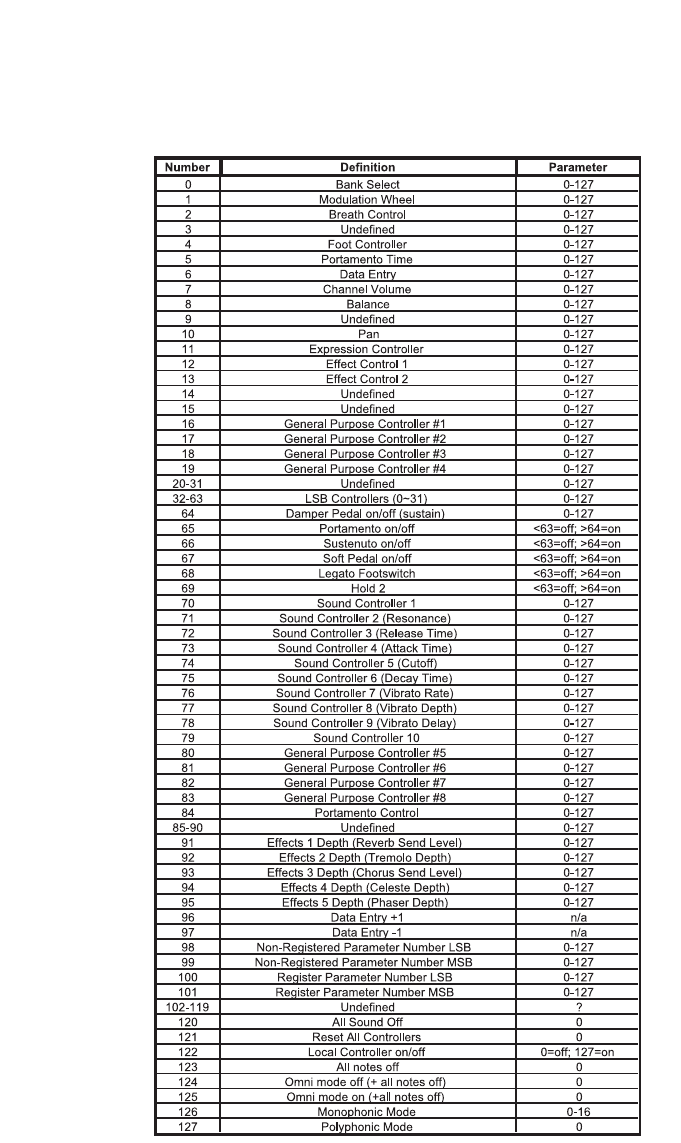 | Number | Definition | Parameter |
|---|---|---|
| 0 | Bank Select | 0-127 |
| 1 | Modulation Wheel | 0-127 |
| 2 | Breath Control | 0-127 |
| 3 | Undefined | 0-127 |
| 4 | Foot Controller | 0-127 |
| 5 | Portamento Time | 0-127 |
| 6 | Data Entry | 0-127 |
| 7 | Channel Volume | 0-127 |
| 8 | Balance | 0-127 |
| 9 | Undefined | 0-127 |
| 10 | Pan | 0-127 |
| 11 | Expression Controller | 0-127 |
| 12 | Effect Control 1 | 0-127 |
| 13 | Effect Control 2 | 0-127 |
| 14 | Undefined | 0-127 |
| 15 | Undefined | 0-127 |
| 16 | General Purpose Controller #1 | 0-127 |
| 17 | General Purpose Controller #2 | 0-127 |
| 18 | General Purpose Controller #3 | 0-127 |
| 19 | General Purpose Controller #4 | 0-127 |
| 20-31 | Undefined | 0-127 |
| 32-63 | LSB Controllers (0~31) | 0-127 |
| 64 | Damper Pedal on/off (sustain) | 0-127 |
| 65 | Portamento on/off | <63=off; >64=on |
| 66 | Sustenuto on/off | <63=off; >64=on |
| 67 | Soft Pedal on/off | <63=off; >64=on |
| 68 | Legato Footswitch | <63=off; >64=on |
| 69 | Hold 2 | <63=off; >64=on |
| 70 | Sound Controller 1 | 0-127 |
| 71 | Sound Controller 2 (Resonance) | 0-127 |
| 72 | Sound Controller 3 (Release Time) | 0-127 |
| 73 | Sound Controller 4 (Attack Time) | 0-127 |
| 74 | Sound Controller 5 (Cutoff) | 0-127 |
| 75 | Sound Controller 6 (Decay Time) | 0-127 |
| 76 | Sound Controller 7 (Vibrato Rate) | 0-127 |
| 77 | Sound Controller 8 (Vibrato Depth) | 0-127 |
| 78 | Sound Controller 9 (Vibrato Delay) | 0-127 |
| 79 | Sound Controller 10 | 0-127 |
| 80 | General Purpose Controller #5 | 0-127 |
| 81 | General Purpose Controller #6 | 0-127 |
| 82 | General Purpose Controller #7 | 0-127 |
| 83 | General Purpose Controller #8 | 0-127 |
| 84 | Portamento Control | 0-127 |
| 85-90 | Undefined | 0-127 |
| 91 | Effects 1 Depth (Reverb Send Level) | 0-127 |
| 92 | Effects 2 Depth (Tremolo Depth) | 0-127 |
| 93 | Effects 3 Depth (Chorus Send Level) | 0-127 |
| 94 | Effects 4 Depth (Celeste Depth) | 0-127 |
| 95 | Effects 5 Depth (Phaser Depth) | 0-127 |
| 96 | Data Entry +1 | n/a |
| 97 | Data Entry -1 | n/a |
| 98 | Non-Registered Parameter Number LSB | 0-127 |
| 99 | Non-Registered Parameter Number MSB | 0-127 |
| 100 | Register Parameter Number LSB | 0-127 |
| 101 | Register Parameter Number MSB | 0-127 |
| 102-119 | Undefined | ? |
| 120 | All Sound Off | 0 |
| 121 | Reset All Controllers | 0 |
| 122 | Local Controller on/off | 0=off; 127=on |
| 123 | All notes off | 0 |
| 124 | Omni mode off (+ all notes off) | 0 |
| 125 | Omni mode on (+all notes off) | 0 |
| 126 | Monophonic Mode | 0-16 |
| 127 | Polyphonic Mode | 0 |